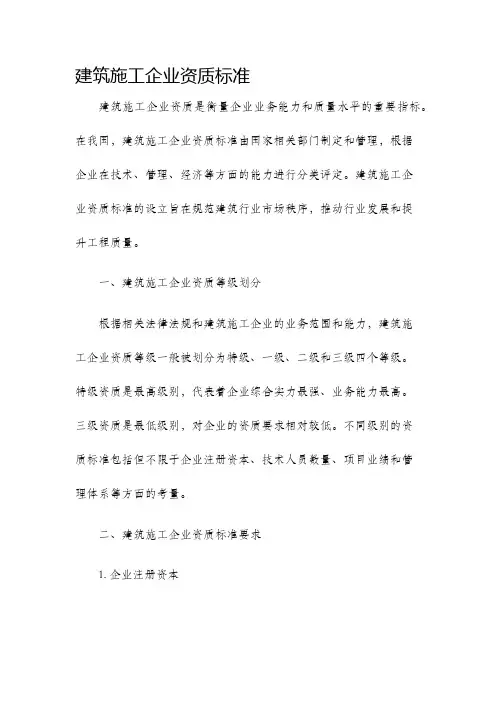 建筑施工企业资质标准

建筑施工企业资质是衡量企业业务能力和质量水平的重要指标。在我国，建筑施工企业资质标准由国家相关部门制定和管理，根据企业在技术、管理、经济等方面的能力进行分类评定。建筑施工企业资质标准的设立旨在规范建筑行业市场秩序，推动行业发展和提升工程质量。

一、建筑施工企业资质等级划分

根据相关法律法规和建筑施工企业的业务范围和能力，建筑施工企业资质等级一般被划分为特级、一级、二级和三级四个等级。特级资质是最高级别，代表着企业综合实力最强、业务能力最高。三级资质是最低级别，对企业的资质要求相对较低。不同级别的资质标准包括但不限于企业注册资本、技术人员数量、项目业绩和管理体系等方面的考量。

二、建筑施工企业资质标准要求

1. 企业注册资本